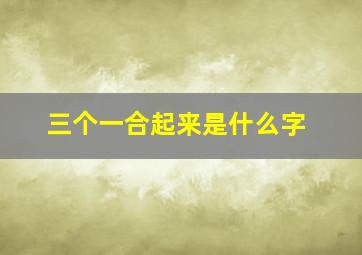 三个一合起来是什么字